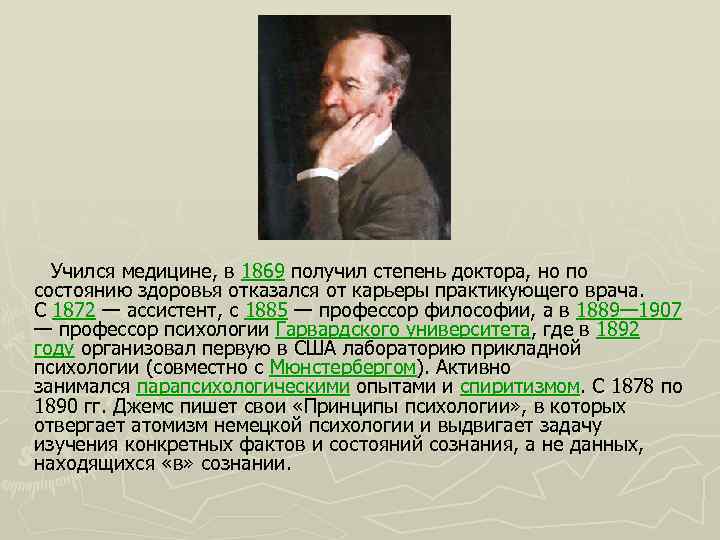 Учился медицине, в 1869 получил степень доктора, но по состоянию здоровья отказался от карьеры практикующего врача. С 1872 — ассистент, с 1885 — профессор философии, а в 1889—1907 — профессор психологии Гарвардского университета, где в 1892 году организовал первую в США лабораторию прикладной психологии (совместно с Мюнстербергом). Активно занимался парапсихологическими опытами и спиритизмом. С 1878 по 1890 гг. Джемс пишет свои «Принципы психологии», в которых отвергает атомизм немецкой психологии и выдвигает задачу изучения конкретных фактов и состояний сознания, а не данных, находящихся «в» сознании.